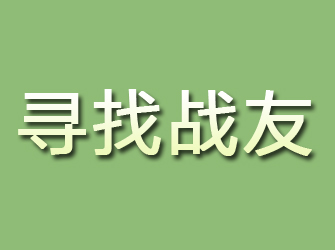 寻找战友